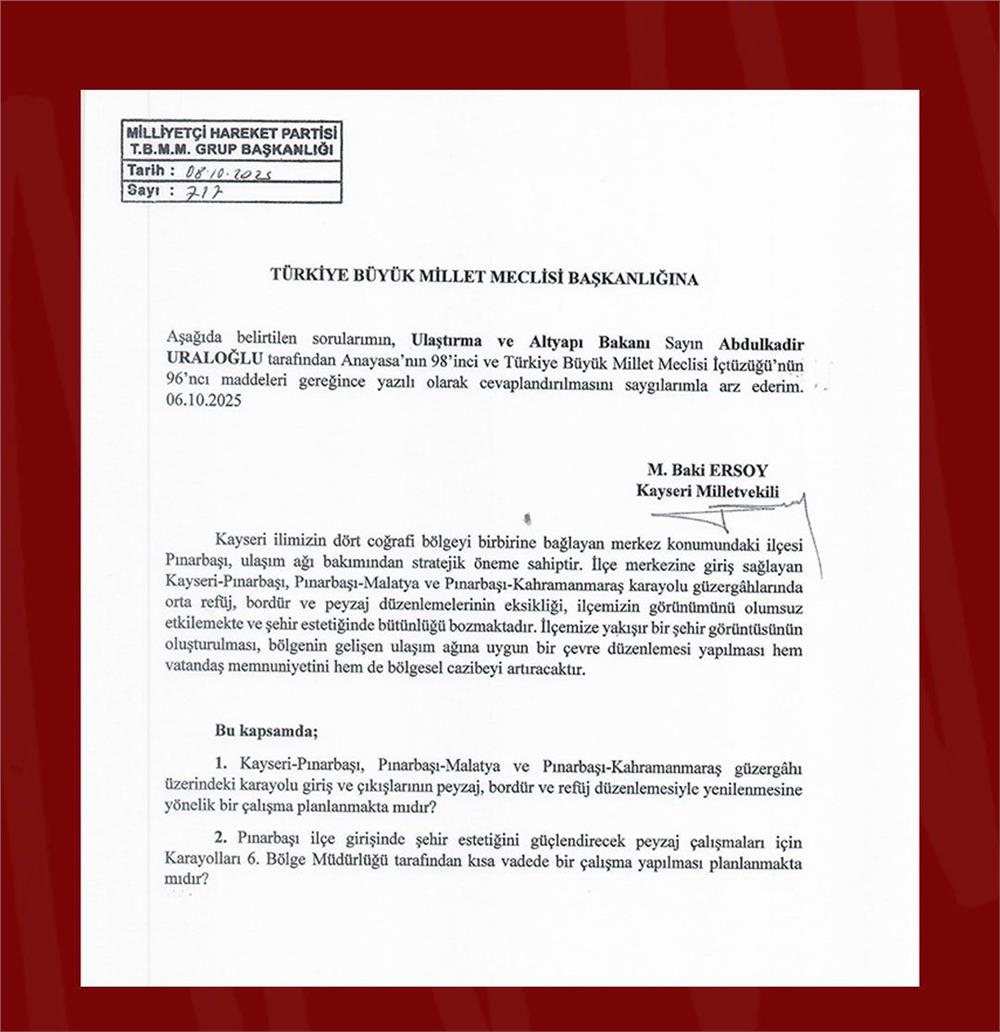 MİLLİYETÇİ HAREKET PARTİSİ
T.B.M.M. GRUP BAŞKANLIĞI
Tarih : 08.10.2025
Sayı : 717

TÜRKİYE BÜYÜK MİLLET MECLİSİ BAŞKANLIĞINA

Aşağıda belirtilen sorularımın, Ulaştırma ve Altyapı Bakanı Sayın Abdulkadir URALOĞLU tarafından Anayasa'nın 98'inci ve Türkiye Büyük Millet Meclisi İçtüzüğü'nün 96'ncı maddeleri gereğince yazılı olarak cevaplandırılmasını saygılarımla arz ederim. 06.10.2025

M. Baki ERSOY
Kayseri Milletvekili

Kayseri ilimizin dört coğrafi bölgeyi birbirine bağlayan merkez konumundaki ilçesi Pınarbaşı, ulaşım ağı bakımından stratejik öneme sahiptir. İlçe merkezine giriş sağlayan Kayseri-Pınarbaşı, Pınarbaşı-Malatya ve Pınarbaşı-Kahramanmaraş karayolu güzergâhlarında orta refüj, bordür ve peyzaj düzenlemelerinin eksikliği, ilçemizin görünümünü olumsuz etkilemekte ve şehir estetiğinde bütünlüğü bozmaktadır. İlçemize yakışır bir şehir görüntüsünün oluşturulması, bölgenin gelişen ulaşım ağına uygun bir çevre düzenlemesi yapılması hem vatandaş memnuniyetini hem de bölgesel cazibeyi artıracaktır.

Bu kapsamda;

1. Kayseri-Pınarbaşı, Pınarbaşı-Malatya ve Pınarbaşı-Kahramanmaraş güzergâhı üzerindeki karayolu giriş ve çıkışlarının peyzaj, bordür ve refüj düzenlemesiyle yenilenmesine yönelik bir çalışma planlanmakta mıdır?

2. Pınarbaşı ilçe girişinde şehir estetiğini güçlendirecek peyzaj çalışmaları için Karayolları 6. Bölge Müdürlüğü tarafından kısa vadede bir çalışma yapılması planlanmakta mıdır?